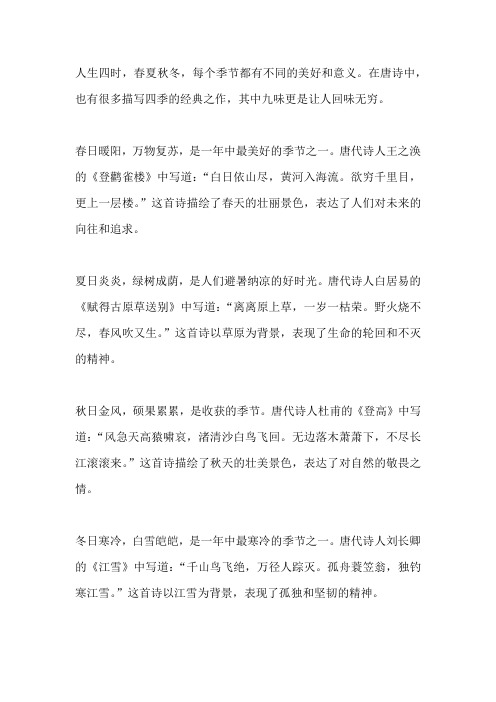 人生四时，春夏秋冬，每个季节都有不同的美好和意义。在唐诗中，也有很多描写四季的经典之作，其中九味更是让人回味无穷。

春日暖阳，万物复苏，是一年中最美好的季节之一。唐代诗人王之涣的《登鹳雀楼》中写道：“白日依山尽，黄河入海流。欲穷千里目，更上一层楼。”这首诗描绘了春天的壮丽景色，表达了人们对未来的向往和追求。

夏日炎炎，绿树成荫，是人们避暑纳凉的好时光。唐代诗人白居易的《赋得古原草送别》中写道：“离离原上草，一岁一枯荣。野火烧不尽，春风吹又生。”这首诗以草原为背景，表现了生命的轮回和不灭的精神。

秋日金风，硕果累累，是收获的季节。唐代诗人杜甫的《登高》中写道：“风急天高猿啸哀，渚清沙白鸟飞回。无边落木萧萧下，不尽长江滚滚来。”这首诗描绘了秋天的壮美景色，表达了对自然的敬畏之情。

冬日寒冷，白雪皑皑，是一年中最寒冷的季节之一。唐代诗人刘长卿的《江雪》中写道：“千山鸟飞绝，万径人踪灭。孤舟蓑笠翁，独钓寒江雪。”这首诗以江雪为背景，表现了孤独和坚韧的精神。